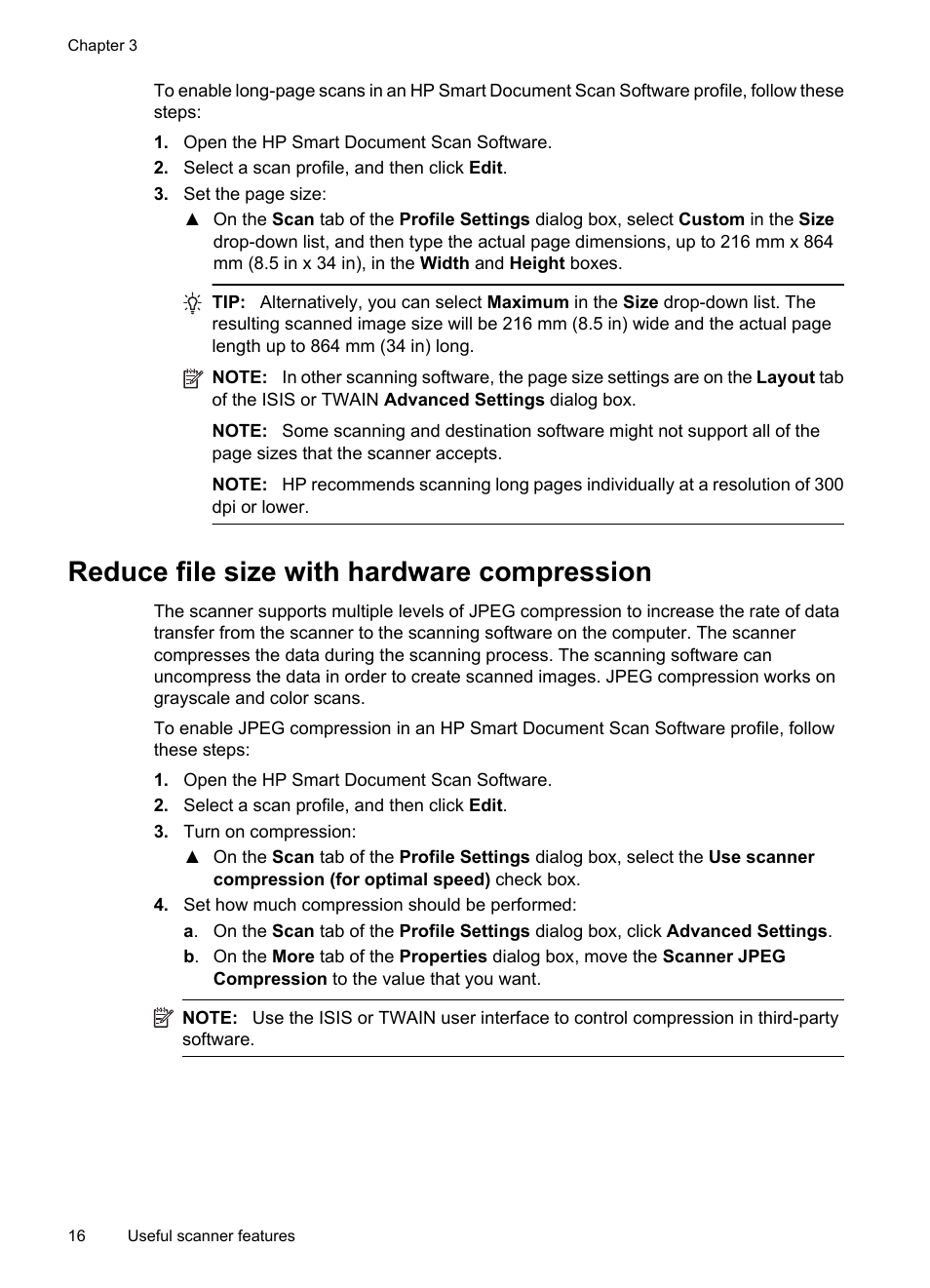 Chapter 3

To enable long-page scans in an HP Smart Document Scan Software profile, follow these steps:

1. Open the HP Smart Document Scan Software.
2. Select a scan profile, and then click Edit.
3. Set the page size:
▲ On the Scan tab of the Profile Settings dialog box, select Custom in the Size drop-down list, and then type the actual page dimensions, up to 216 mm x 864 mm (8.5 in x 34 in), in the Width and Height boxes.

TIP: Alternatively, you can select Maximum in the Size drop-down list. The resulting scanned image size will be 216 mm (8.5 in) wide and the actual page length up to 864 mm (34 in) long.

NOTE: In other scanning software, the page size settings are on the Layout tab of the ISIS or TWAIN Advanced Settings dialog box.

NOTE: Some scanning and destination software might not support all of the page sizes that the scanner accepts.

NOTE: HP recommends scanning long pages individually at a resolution of 300 dpi or lower.

Reduce file size with hardware compression

The scanner supports multiple levels of JPEG compression to increase the rate of data transfer from the scanner to the scanning software on the computer. The scanner compresses the data during the scanning process. The scanning software can uncompress the data in order to create scanned images. JPEG compression works on grayscale and color scans.

To enable JPEG compression in an HP Smart Document Scan Software profile, follow these steps:

1. Open the HP Smart Document Scan Software.
2. Select a scan profile, and then click Edit.
3. Turn on compression:
▲ On the Scan tab of the Profile Settings dialog box, select the Use scanner compression (for optimal speed) check box.
4. Set how much compression should be performed:
a. On the Scan tab of the Profile Settings dialog box, click Advanced Settings.
b. On the More tab of the Properties dialog box, move the Scanner JPEG Compression to the value that you want.

NOTE: Use the ISIS or TWAIN user interface to control compression in third-party software.

16 Useful scanner features